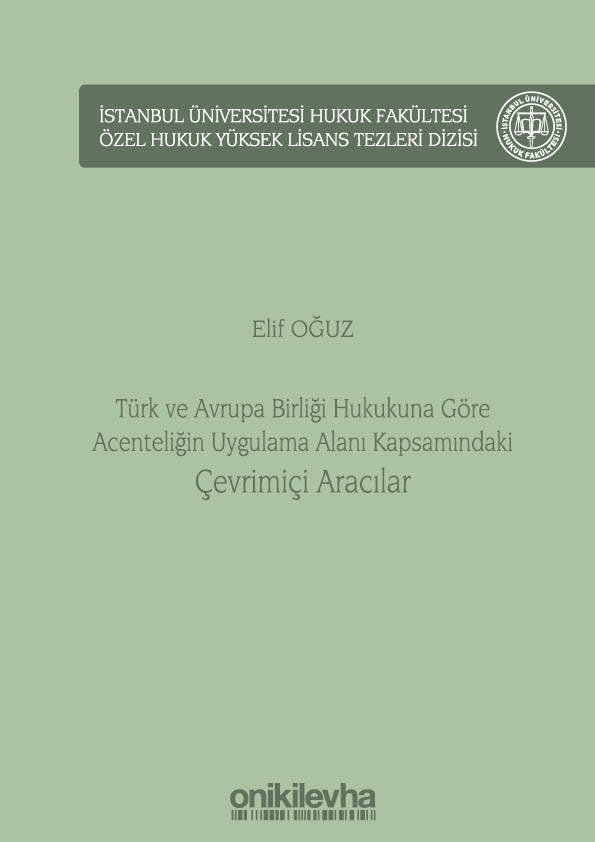 İSTANBUL ÜNİVERSİTESİ HUKUK FAKÜLTESİ
ÖZEL HUKUK YÜKSEK LİSANS TEZLERİ DİZİSİ

İSTANBUL ÜNİVERSİTESİ HUKUK FAKÜLTESİ

Elif OĞUZ

Türk ve Avrupa Birliği Hukukuna Göre Acenteliğin Uygulama Alanı Kapsamındaki
Çevrimiçi Aracılar

onikilevha